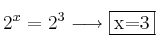 $2^x = 2^3 \longrightarrow \boxed{\text{x=3}}$